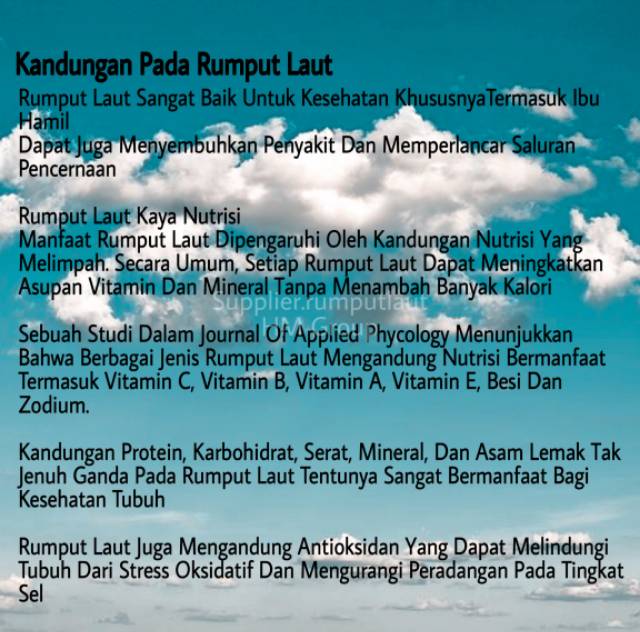 Kandungan Pada Rumput Laut

Rumput Laut Sangat Baik Untuk Kesehatan KhususnyaTermasuk Ibu Hamil
Dapat Juga Menyembuhkan Penyakit Dan Memperlancar Saluran Pencernaan

Rumput Laut Kaya Nutrisi
Manfaat Rumput Laut Dipengaruhi Oleh Kandungan Nutrisi Yang Melimpah. Secara Umum, Setiap Rumput Laut Dapat Meningkatkan Asupan Vitamin Dan Mineral Tanpa Menambah Banyak Kalori

Supplier.rumputlaut
HM Group

Sebuah Studi Dalam Journal Of Applied Phycology Menunjukkan Bahwa Berbagai Jenis Rumput Laut Mengandung Nutrisi Bermanfaat Termasuk Vitamin C, Vitamin B, Vitamin A, Vitamin E, Besi Dan Zodium.

Kandungan Protein, Karbohidrat, Serat, Mineral, Dan Asam Lemak Tak Jenuh Ganda Pada Rumput Laut Tentunya Sangat Bermanfaat Bagi Kesehatan Tubuh

Rumput Laut Juga Mengandung Antioksidan Yang Dapat Melindungi Tubuh Dari Stress Oksidatif Dan Mengurangi Peradangan Pada Tingkat Sel